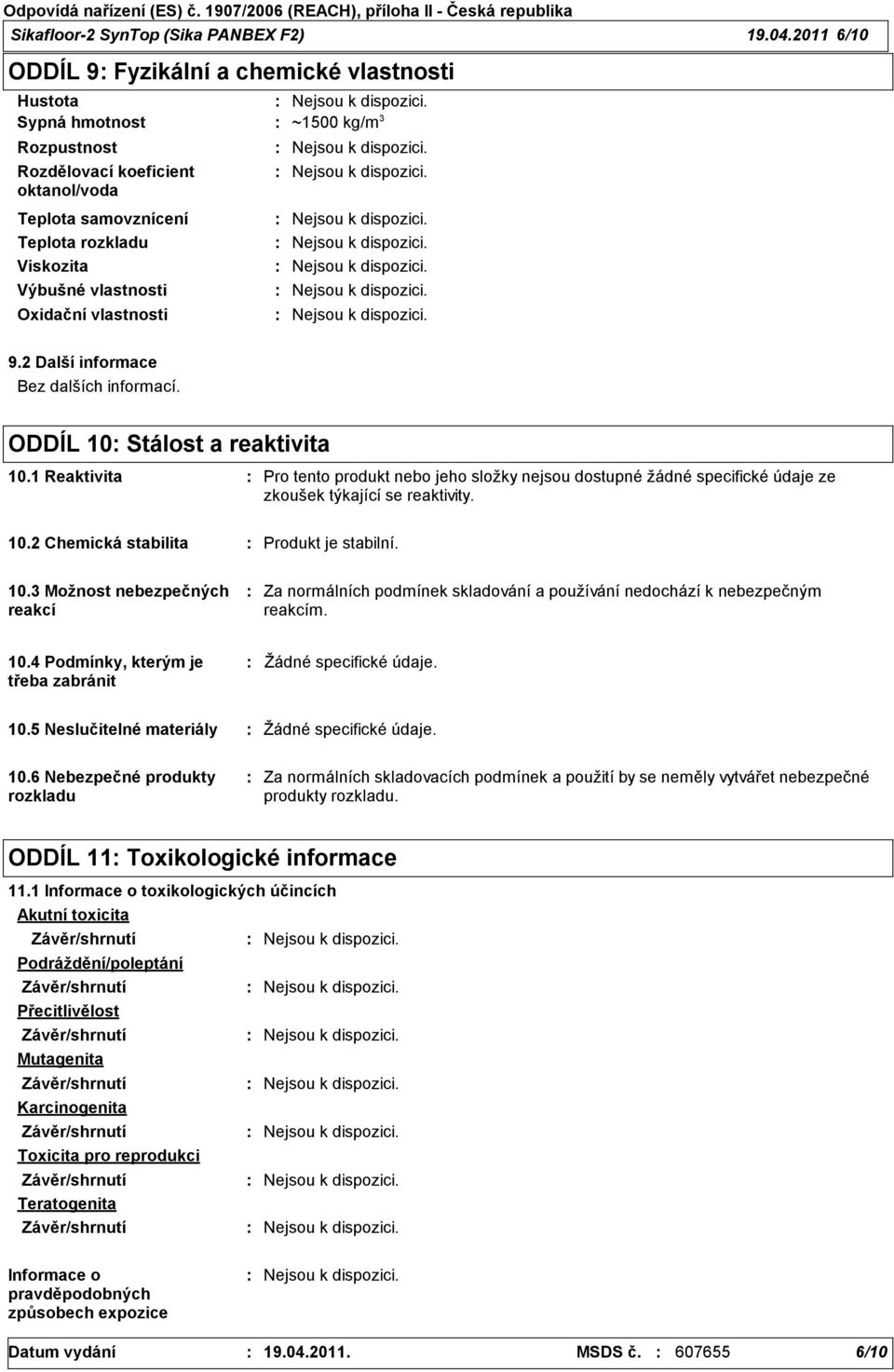 Odpovídá nařízení (ES) č. 1907/2006 (REACH), příloha II - Česká republika
Sikafloor-2 SynTop (Sika PANBEX F2) 19.04.2011 6/10

ODDÍL 9: Fyzikální a chemické vlastnosti

Hustota : Nejsou k dispozici.
Sypná hmotnost : ~1500 kg/m$^3$
Rozpustnost : Nejsou k dispozici.
Rozdělovací koeficient oktanol/voda : Nejsou k dispozici.
Teplota samovznícení : Nejsou k dispozici.
Teplota rozkladu : Nejsou k dispozici.
Viskozita : Nejsou k dispozici.
Výbušné vlastnosti : Nejsou k dispozici.
Oxidační vlastnosti : Nejsou k dispozici.

9.2 Další informace
Bez dalších informací.

ODDÍL 10: Stálost a reaktivita

10.1 Reaktivita : Pro tento produkt nebo jeho složky nejsou dostupné žádné specifické údaje ze zkoušek týkající se reaktivity.

10.2 Chemická stabilita : Produkt je stabilní.

10.3 Možnost nebezpečných reakcí : Za normálních podmínek skladování a používání nedochází k nebezpečným reakcím.

10.4 Podmínky, kterým je třeba zabránit : Žádné specifické údaje.

10.5 Neslučitelné materiály : Žádné specifické údaje.

10.6 Nebezpečné produkty rozkladu : Za normálních skladovacích podmínek a použití by se neměly vytvářet nebezpečné produkty rozkladu.

ODDÍL 11: Toxikologické informace

11.1 Informace o toxikologických účincích
Akutní toxicita
Závěr/shrnutí : Nejsou k dispozici.
Podráždění/poleptání
Závěr/shrnutí : Nejsou k dispozici.
Přecitlivělost
Závěr/shrnutí : Nejsou k dispozici.
Mutagenita
Závěr/shrnutí : Nejsou k dispozici.
Karcinogenita
Závěr/shrnutí : Nejsou k dispozici.
Toxicita pro reprodukci
Závěr/shrnutí : Nejsou k dispozici.
Teratogenita
Závěr/shrnutí : Nejsou k dispozici.

Informace o pravděpodobných způsobech expozice : Nejsou k dispozici.

Datum vydání : 19.04.2011. MSDS č. : 607655 6/10